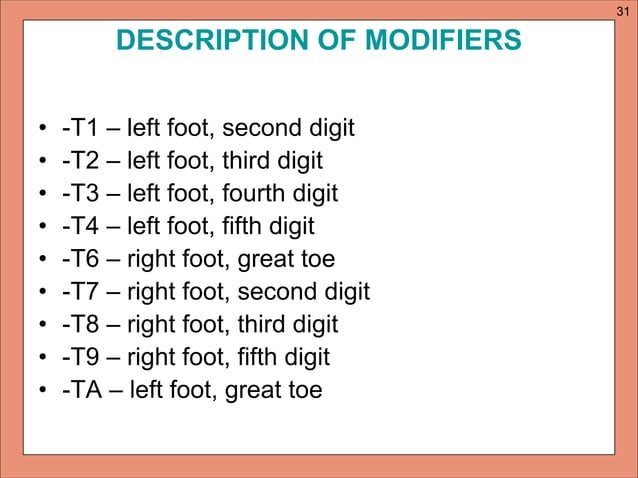 31

DESCRIPTION OF MODIFIERS

• -T1 – left foot, second digit
• -T2 – left foot, third digit
• -T3 – left foot, fourth digit
• -T4 – left foot, fifth digit
• -T6 – right foot, great toe
• -T7 – right foot, second digit
• -T8 – right foot, third digit
• -T9 – right foot, fifth digit
• -TA – left foot, great toe